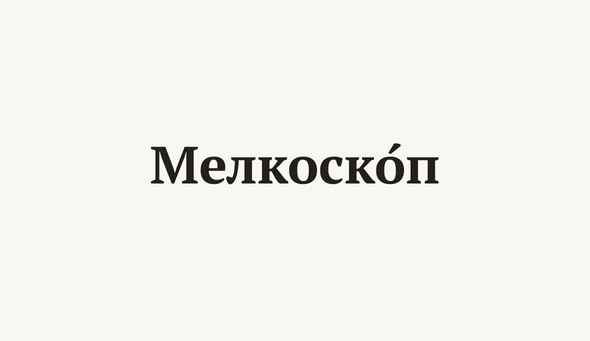 Мелкоско́п